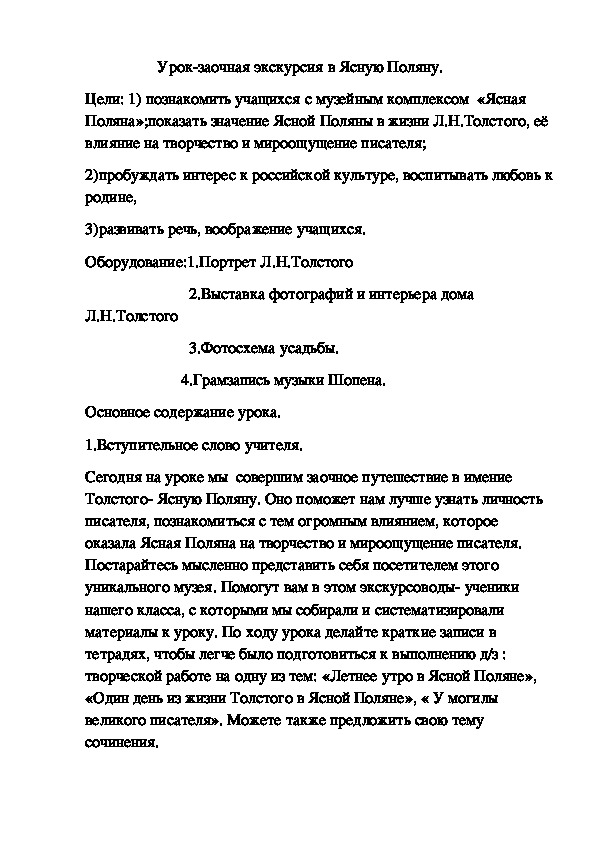 Урок-заочная экскурсия в Ясную Поляну.

Цели: 1) познакомить учащихся с музейным комплексом «Ясная Поляна»;показать значение Ясной Поляны в жизни Л.Н.Толстого, её влияние на творчество и мироощущение писателя;

2)пробуждать интерес к российской культуре, воспитывать любовь к родине,

3)развивать речь, воображение учащихся.

Оборудование:1.Портрет Л.Н.Толстого

2.Выставка фотографий и интерьера дома Л.Н.Толстого

3.Фотосхема усадьбы.

4.Грамзапись музыки Шопена.

Основное содержание урока.

1.Вступительное слово учителя.

Сегодня на уроке мы совершим заочное путешествие в имение Толстого- Ясную Поляну. Оно поможет нам лучше узнать личность писателя, познакомиться с тем огромным влиянием, которое оказала Ясная Поляна на творчество и мироощущение писателя. Постарайтесь мысленно представить себя посетителем этого уникального музея. Помогут вам в этом экскурсоводы- ученики нашего класса, с которыми мы собирали и систематизировали материалы к уроку. По ходу урока делайте краткие записи в тетрадях, чтобы легче было подготовиться к выполнению д/з : творческой работе на одну из тем: «Летнее утро в Ясной Поляне», «Один день из жизни Толстого в Ясной Поляне», « У могилы великого писателя». Можете также предложить свою тему сочинения.